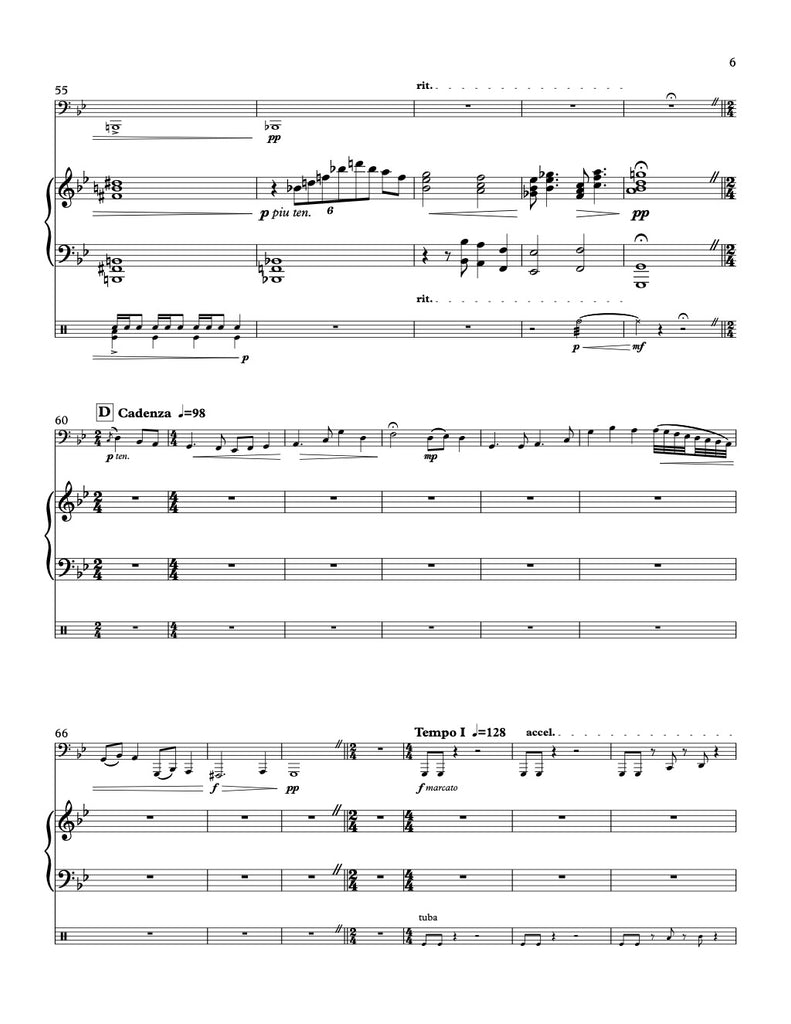 6

55

rit.

pp

p piu ten.

6

pp

rit.

p

p

mf

60

D Cadenza ♩=98

p ten.

mp

66

Tempo I ♩=128

accel.

f

pp

f marcato

tuba